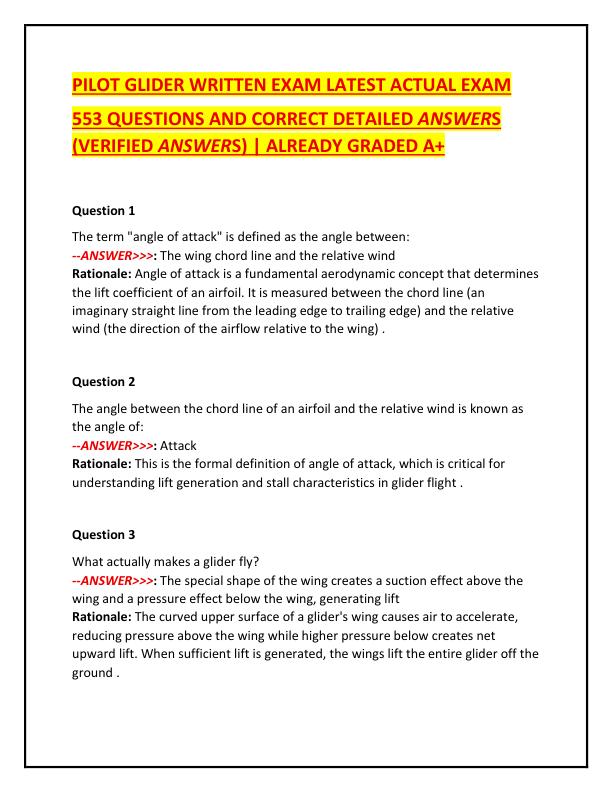 PILOT GLIDER WRITTEN EXAM LATEST ACTUAL EXAM 553 QUESTIONS AND CORRECT DETAILED ANSWERS (VERIFIED ANSWERS) | ALREADY GRADED A+

Question 1

The term "angle of attack" is defined as the angle between:
--ANSWER>>>: The wing chord line and the relative wind
Rationale: Angle of attack is a fundamental aerodynamic concept that determines the lift coefficient of an airfoil. It is measured between the chord line (an imaginary straight line from the leading edge to trailing edge) and the relative wind (the direction of the airflow relative to the wing) .

Question 2

The angle between the chord line of an airfoil and the relative wind is known as the angle of:
--ANSWER>>>: Attack
Rationale: This is the formal definition of angle of attack, which is critical for understanding lift generation and stall characteristics in glider flight .

Question 3

What actually makes a glider fly?
--ANSWER>>>: The special shape of the wing creates a suction effect above the wing and a pressure effect below the wing, generating lift
Rationale: The curved upper surface of a glider's wing causes air to accelerate, reducing pressure above the wing while higher pressure below creates net upward lift. When sufficient lift is generated, the wings lift the entire glider off the ground .